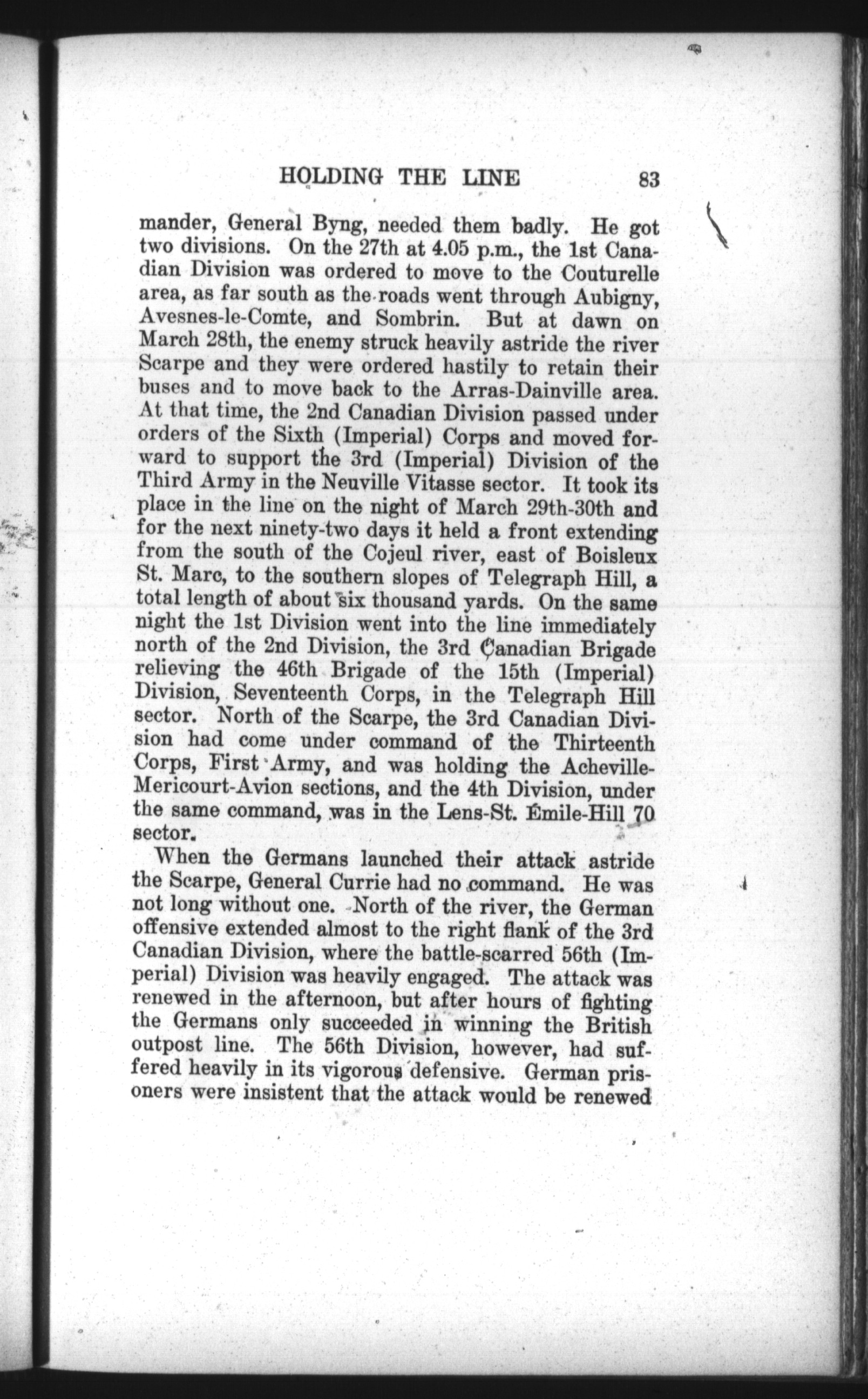 HOLDING THE LINE 83

mander, General Byng, needed them badly. He got two divisions. On the 27th at 4.05 p.m., the 1st Canadian Division was ordered to move to the Couturelle area, as far south as the roads went through Aubigny, Avesnes-le-Comte, and Sombrin. But at dawn on March 28th, the enemy struck heavily astride the river Scarpe and they were ordered hastily to retain their buses and to move back to the Arras-Dainville area. At that time, the 2nd Canadian Division passed under orders of the Sixth (Imperial) Corps and moved forward to support the 3rd (Imperial) Division of the Third Army in the Neuville Vitasse sector. It took its place in the line on the night of March 29th-30th and for the next ninety-two days it held a front extending from the south of the Cojeul river, east of Boisleux St. Marc, to the southern slopes of Telegraph Hill, a total length of about six thousand yards. On the same night the 1st Division went into the line immediately north of the 2nd Division, the 3rd Canadian Brigade relieving the 46th Brigade of the 15th (Imperial) Division, Seventeenth Corps, in the Telegraph Hill sector. North of the Scarpe, the 3rd Canadian Division had come under command of the Thirteenth Corps, First Army, and was holding the Acheville-Mericourt-Avion sections, and the 4th Division, under the same command, was in the Lens-St. Émile-Hill 70 sector.

When the Germans launched their attack astride the Scarpe, General Currie had no command. He was not long without one. North of the river, the German offensive extended almost to the right flank of the 3rd Canadian Division, where the battle-scarred 56th (Imperial) Division was heavily engaged. The attack was renewed in the afternoon, but after hours of fighting the Germans only succeeded in winning the British outpost line. The 56th Division, however, had suffered heavily in its vigorous defensive. German prisoners were insistent that the attack would be renewed